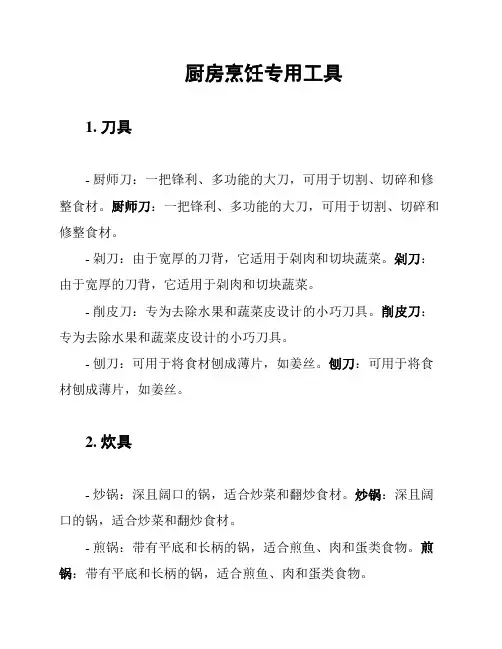 厨房烹饪专用工具

1. 刀具

- 厨师刀：一把锋利、多功能的大刀，可用于切割、切碎和修整食材。厨师刀：一把锋利、多功能的大刀，可用于切割、切碎和修整食材。

- 剁刀：由于宽厚的刀背，它适用于剁肉和切块蔬菜。剁刀：由于宽厚的刀背，它适用于剁肉和切块蔬菜。

- 削皮刀：专为去除水果和蔬菜皮设计的小巧刀具。削皮刀：专为去除水果和蔬菜皮设计的小巧刀具。

- 刨刀：可用于将食材刨成薄片，如姜丝。刨刀：可用于将食材刨成薄片，如姜丝。

2. 炊具

- 炒锅：深且阔口的锅，适合炒菜和翻炒食材。炒锅：深且阔口的锅，适合炒菜和翻炒食材。

- 煎锅：带有平底和长柄的锅，适合煎鱼、肉和蛋类食物。煎锅：带有平底和长柄的锅，适合煎鱼、肉和蛋类食物。